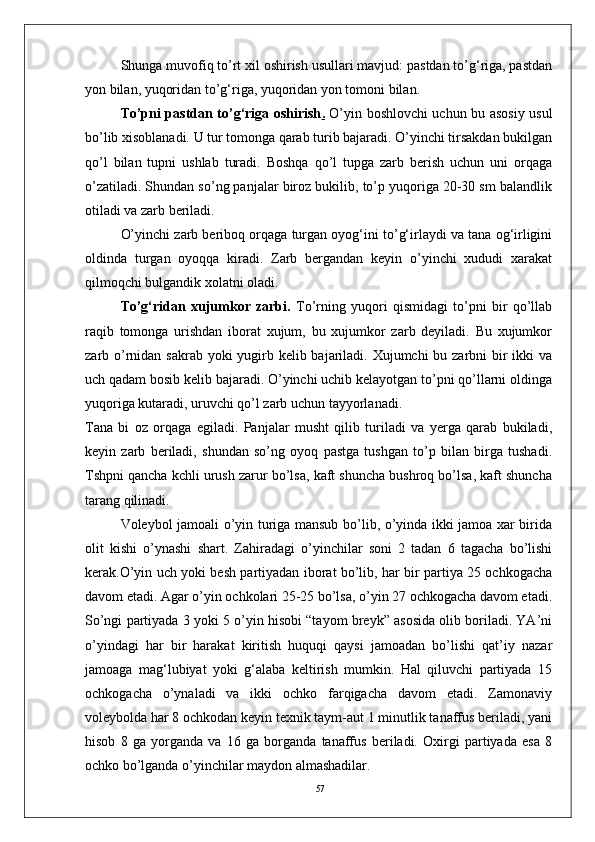 Shunga muvofiq to’rt xil oshirish usullari mavjud: pastdan to’g‘riga, pastdan yon bilan, yuqoridan to’g‘riga, yuqoridan yon tomoni bilan.

To’pni pastdan to’g‘riga oshirish. O’yin boshlovchi uchun bu asosiy usul bo’lib xisoblanadi. U tur tomonga qarab turib bajaradi. O’yinchi tirsakdan bukilgan qo’l bilan tupni ushlab turadi. Boshqa qo’l tupga zarb berish uchun uni orqaga o’zatiladi. Shundan so’ng panjalar biroz bukilib, to’p yuqoriga 20-30 sm balandlik otiladi va zarb beriladi.

O’yinchi zarb beriboq orqaga turgan oyog‘ini to’g‘irlaydi va tana og‘irligini oldinda turgan oyoqqa kiradi. Zarb bergandan keyin o’yinchi xududi xarakat qilmoqchi bulgandik xolatni oladi.

To’g‘ridan xujumkor zarbi. To’rning yuqori qismidagi to’pni bir qo’llab raqib tomonga urishdan iborat xujum, bu xujumkor zarb deyiladi. Bu xujumkor zarb o’rnidan sakrab yoki yugirb kelib bajariladi. Xujumchi bu zarbni bir ikki va uch qadam bosib kelib bajaradi. O’yinchi uchib kelayotgan to’pni qo’llarni oldinga yuqoriga kutaradi, uruvchi qo’l zarb uchun tayyorlanadi.

Tana bi oz orqaga egiladi. Panjalar musht qilib turiladi va yerga qarab bukiladi, keyin zarb beriladi, shundan so’ng oyoq pastga tushgan to’p bilan birga tushadi. Tshpni qancha kchli urush zarur bo’lsa, kaft shuncha bushroq bo’lsa, kaft shuncha tarang qilinadi.

Voleybol jamoali o’yin turiga mansub bo’lib, o’yinda ikki jamoa xar birida olit kishi o’ynashi shart. Zahiradagi o’yinchilar soni 2 tadan 6 tagacha bo’lishi kerak.O’yin uch yoki besh partiyadan iborat bo’lib, har bir partiya 25 ochkogacha davom etadi. Agar o’yin ochkolari 25-25 bo’lsa, o’yin 27 ochkogacha davom etadi. So’ngi partiyada 3 yoki 5 o’yin hisobi “tayom breyk” asosida olib boriladi. YA’ni o’yindagi har bir harakat kiritish huquqi qaysi jamoadan bo’lishi qat’iy nazar jamoaga mag‘lubiyat yoki g‘alaba keltirish mumkin. Hal qiluvchi partiyada 15 ochkogacha o’ynaladi va ikki ochko farqigacha davom etadi. Zamonaviy voleybolda har 8 ochkodan keyin texnik taym-aut 1 minutlik tanaffus beriladi, yani hisob 8 ga yorganda va 16 ga borganda tanaffus beriladi. Oxirgi partiyada esa 8 ochko bo’lganda o’yinchilar maydon almashadilar.

57